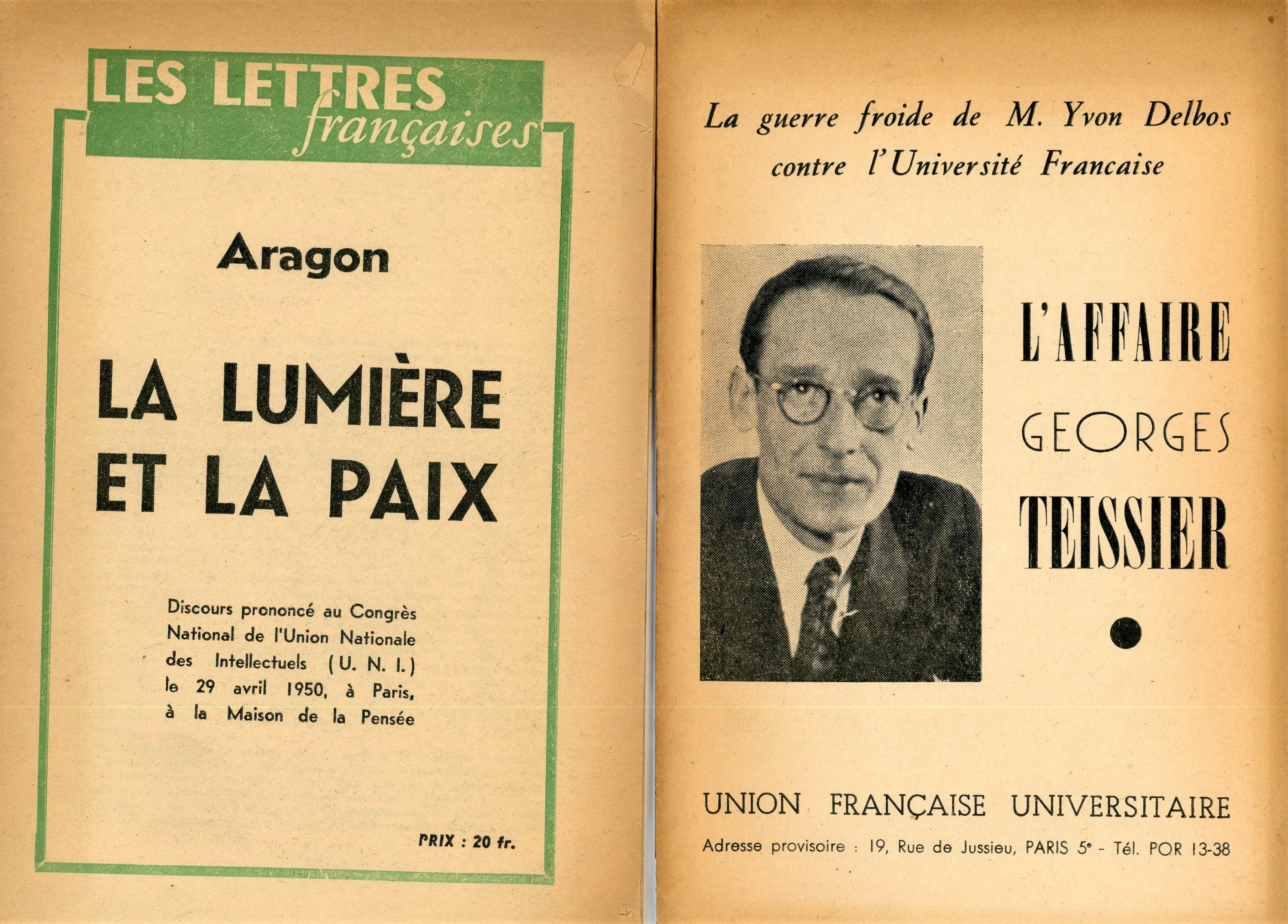 LES LETTRES
françaises

Aragon

LA LUMIÈRE
ET LA PAIX

Discours prononcé au Congrès National de l'Union Nationale des Intellectuels (U. N. I.) le 29 avril 1950, à Paris, à la Maison de la Pensée

PRIX : 20 fr.

La guerre froide de M. Yvon Delbos
contre l'Université Francaise

L'AFFAIRE
GEORGES
TEISSIER

UNION FRANÇAISE UNIVERSITAIRE

Adresse provisoire : 19, Rue de Jussieu, PARIS 5e - Tél. POR 13-38